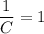 $\frac{1}{C} = 1$